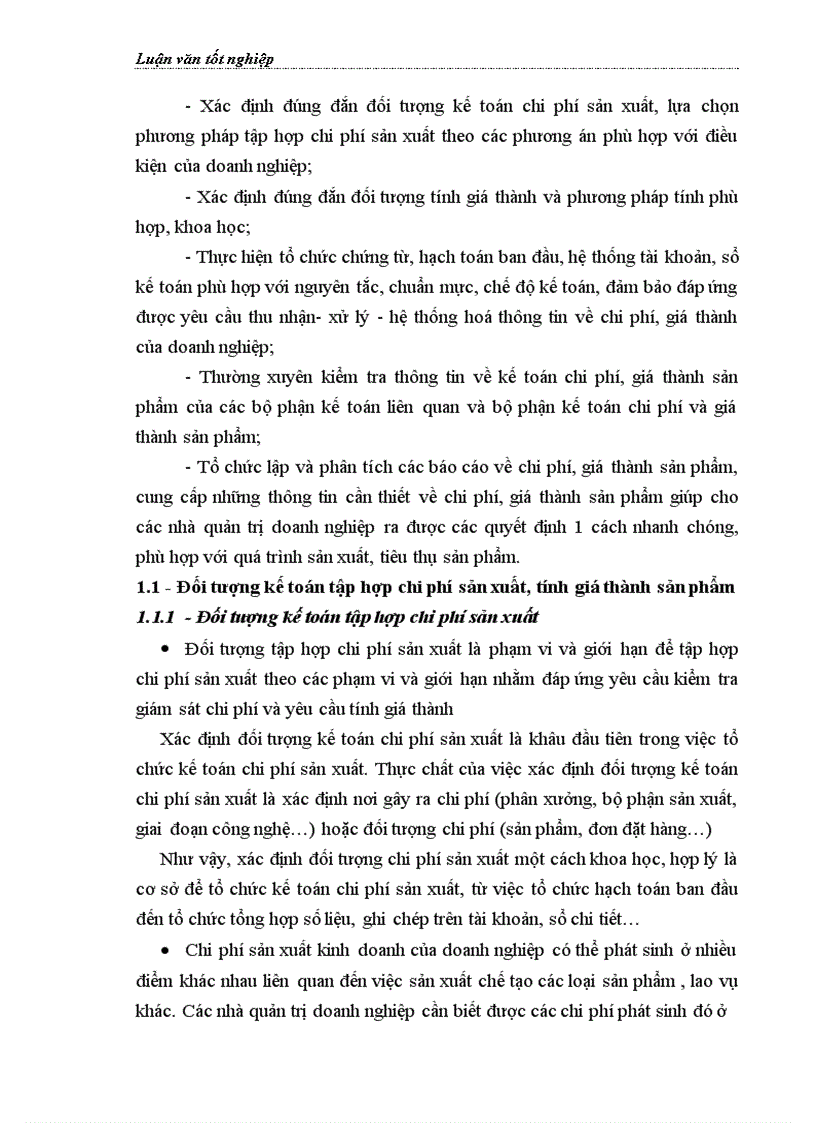 Luận văn tốt nghiệp

- Xác định đúng đắn đối tượng kế toán chi phí sản xuất, lựa chọn phương pháp tập hợp chi phí sản xuất theo các phương án phù hợp với điều kiện của doanh nghiệp;

- Xác định đúng đắn đối tượng tính giá thành và phương pháp tính phù hợp, khoa học;

- Thực hiện tổ chức chứng từ, hạch toán ban đầu, hệ thống tài khoản, sổ kế toán phù hợp với nguyên tắc, chuẩn mực, chế độ kế toán, đảm bảo đáp ứng được yêu cầu thu nhận- xử lý - hệ thống hoá thông tin về chi phí, giá thành của doanh nghiệp;

- Thường xuyên kiểm tra thông tin về kế toán chi phí, giá thành sản phẩm của các bộ phận kế toán liên quan và bộ phận kế toán chi phí và giá thành sản phẩm;

- Tổ chức lập và phân tích các báo cáo về chi phí, giá thành sản phẩm, cung cấp những thông tin cần thiết về chi phí, giá thành sản phẩm giúp cho các nhà quản trị doanh nghiệp ra được các quyết định 1 cách nhanh chóng, phù hợp với quá trình sản xuất, tiêu thụ sản phẩm.

1.1 - Đối tượng kế toán tập hợp chi phí sản xuất, tính giá thành sản phẩm

1.1.1 - Đối tượng kế toán tập hợp chi phí sản xuất

• Đối tượng tập hợp chi phí sản xuất là phạm vi và giới hạn để tập hợp chi phí sản xuất theo các phạm vi và giới hạn nhằm đáp ứng yêu cầu kiểm tra giám sát chi phí và yêu cầu tính giá thành

Xác định đối tượng kế toán chi phí sản xuất là khâu đầu tiên trong việc tổ chức kế toán chi phí sản xuất. Thực chất của việc xác định đối tượng kế toán chi phí sản xuất là xác định nơi gây ra chi phí (phân xưởng, bộ phận sản xuất, giai đoạn công nghệ…) hoặc đối tượng chi phí (sản phẩm, đơn đặt hàng…)

Như vậy, xác định đối tượng chi phí sản xuất một cách khoa học, hợp lý là cơ sở để tổ chức kế toán chi phí sản xuất, từ việc tổ chức hạch toán ban đầu đến tổ chức tổng hợp số liệu, ghi chép trên tài khoản, sổ chi tiết…

• Chi phí sản xuất kinh doanh của doanh nghiệp có thể phát sinh ở nhiều điểm khác nhau liên quan đến việc sản xuất chế tạo các loại sản phẩm , lao vụ khác. Các nhà quản trị doanh nghiệp cần biết được các chi phí phát sinh đó ở